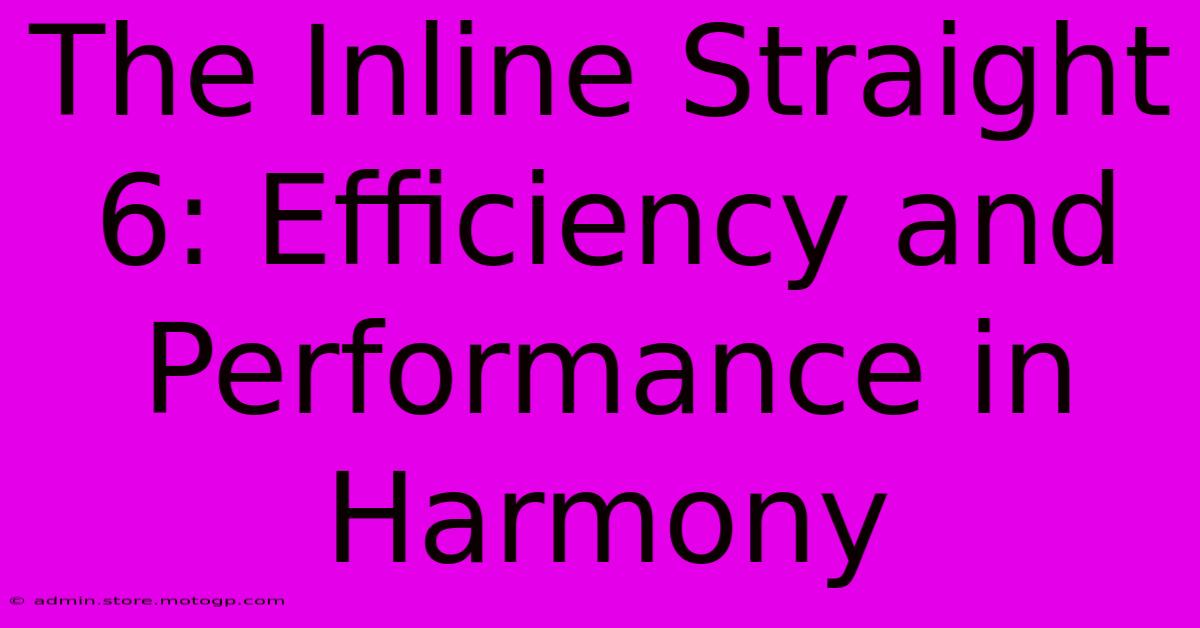 The Inline Straight 6: Efficiency and Performance in Harmony

© admin.store.motogp.com